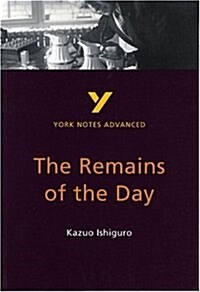 Y

YORK NOTES ADVANCED

The Remains of the Day

Kazuo Ishiguro